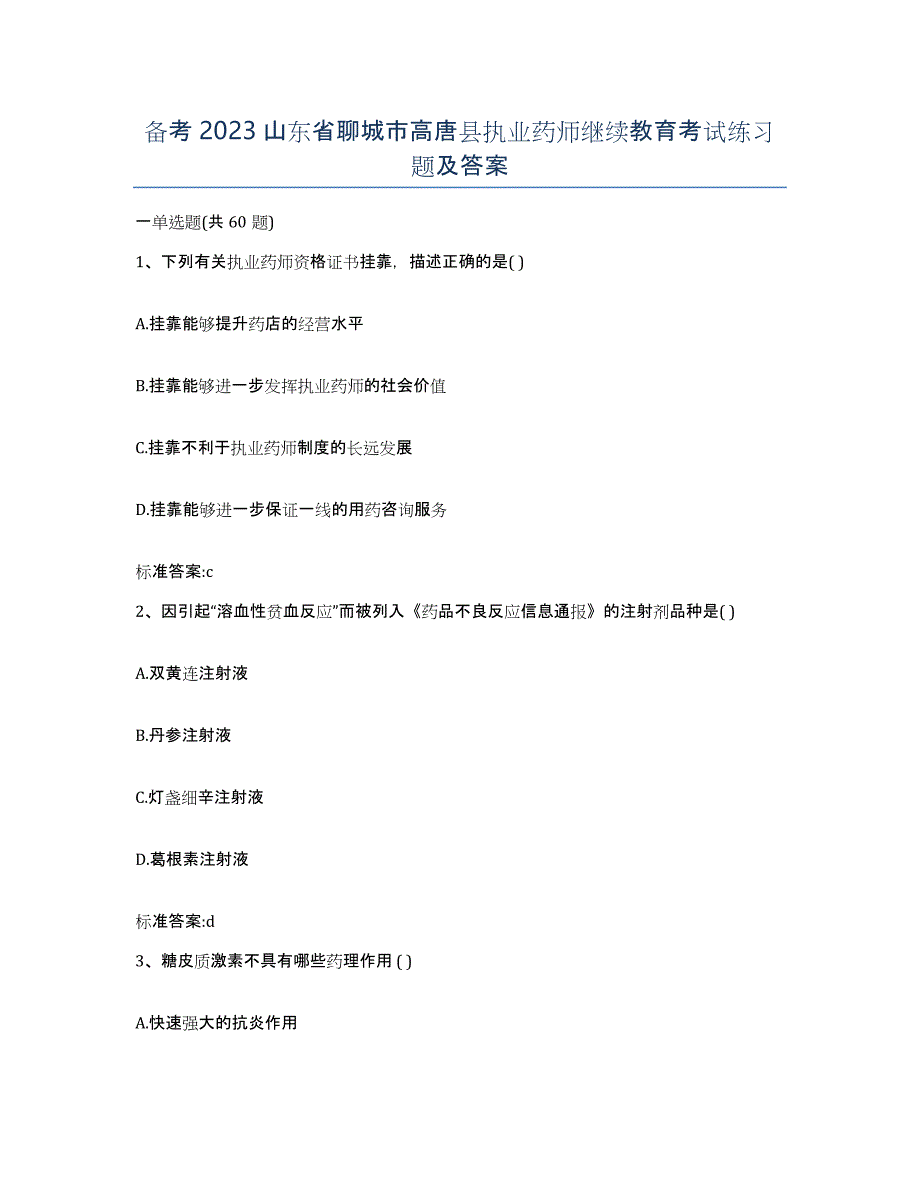 备考 2023 山东省聊城市高唐县执业药师继续教育考试练习题及答案

一单选题(共 60 题)

1、下列有关执业药师资格证书挂靠，描述正确的是( )

A.挂靠能够提升药店的经营水平

B.挂靠能够进一步发挥执业药师的社会价值

C.挂靠不利于执业药师制度的长远发展

D.挂靠能够进一步保证一线的用药咨询服务

标准答案:c

2、因引起“溶血性贫血反应”而被列入《药品不良反应信息通报》的注射剂品种是( )

A.双黄连注射液

B.丹参注射液

C.灯盏细辛注射液

D.葛根素注射液

标准答案:d

3、糖皮质激素不具有哪些药理作用 ( )

A.快速强大的抗炎作用